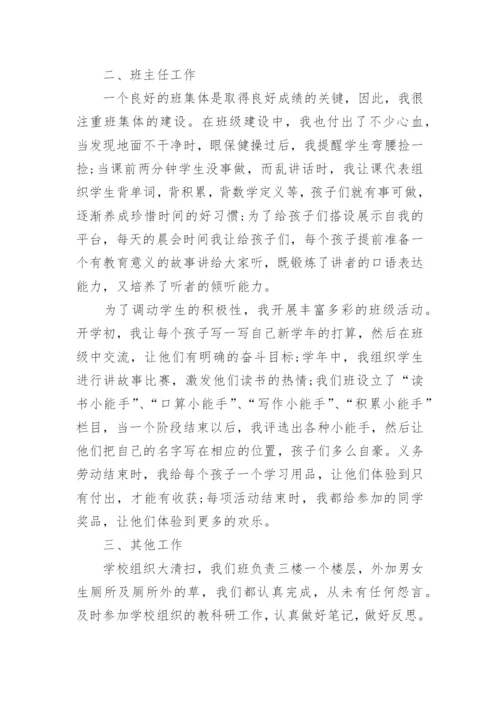 二、班主任工作

一个良好的班集体是取得良好成绩的关键，因此，我很注重班集体的建设。在班级建设中，我也付出了不少心血，当发现地面不干净时，眼保健操过后，我提醒学生弯腰捡一捡；当课前两分钟学生没事做，而乱讲话时，我让课代表组织学生背单词，背积累，背数学定义等，孩子们就有事可做，逐渐养成珍惜时间的好习惯；为了给孩子们搭设展示自我的平台，每天的晨会时间我让给孩子们，每个孩子提前准备一个有教育意义的故事讲给大家听，既锻炼了讲者的口语表达能力，又培养了听者的倾听能力。

为了调动学生的积极性，我开展丰富多彩的班级活动。开学初，我让每个孩子写一写自己新学年的打算，然后在班级中交流，让他们有明确的奋斗目标；学年中，我组织学生进行讲故事比赛，激发他们读书的热情；我们班设立了“读书小能手”、“口算小能手”、“写作小能手”、“积累小能手”栏目，当一个阶段结束以后，我评选出各种小能手，然后让他们把自己的名字写在相应的位置，孩子们多么自豪。义务劳动结束时，我给每个孩子一个学习用品，让他们体验到只有付出，才能有收获；每项活动结束时，我都给参加的同学奖品，让他们体验到更多的欢乐。

三、其他工作

学校组织大清扫，我们班负责三楼一个楼层，外加男女生厕所及厕所外的草，我们都认真完成，从未有任何怨言。及时参加学校组织的教科研工作，认真做好笔记，做好反思。